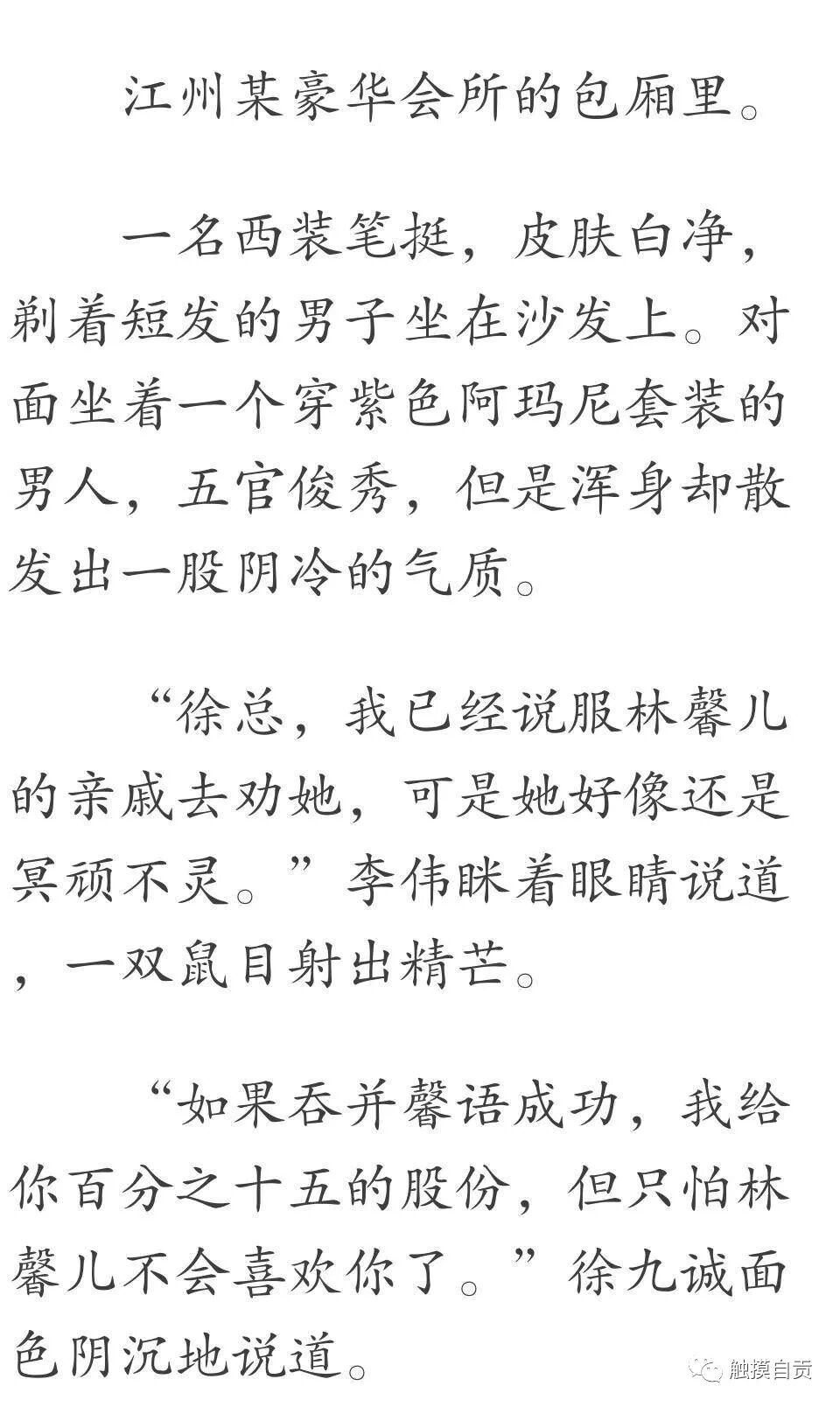 江州某豪华会所的包厢里。

一名西装笔挺，皮肤白净，剃着短发的男子坐在沙发上。对面坐着一个穿紫色阿玛尼套装的男人，五官俊秀，但是浑身却散发出一股阴冷的气质。

“徐总，我已经说服林馨儿的亲戚去劝她，可是她好像还是冥顽不灵。”李伟眯着眼睛说道，一双鼠目射出精芒。

“如果吞并馨语成功，我给你百分之十五的股份，但只怕林馨儿不会喜欢你了。”徐九诚面色阴沉地说道。

触摸自贡